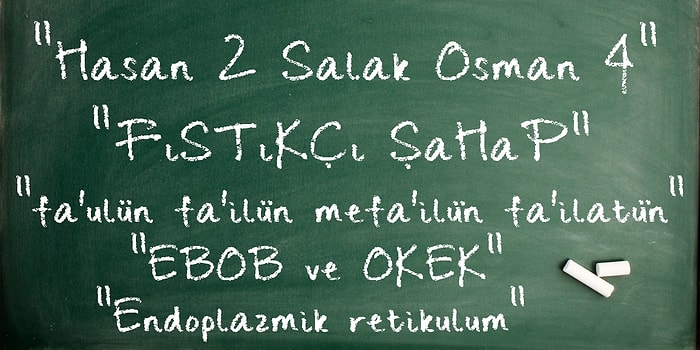 "Hasan 2 Salak Osman 4"
"FıSTıKÇı ŞaHaP"
"fa'ulün fa'ilün mefa'ilün fa'ilatün"
"EBOB ve OKEK"
"Endoplazmik retikulum"